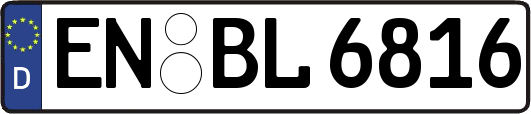 D
EN BL 6816